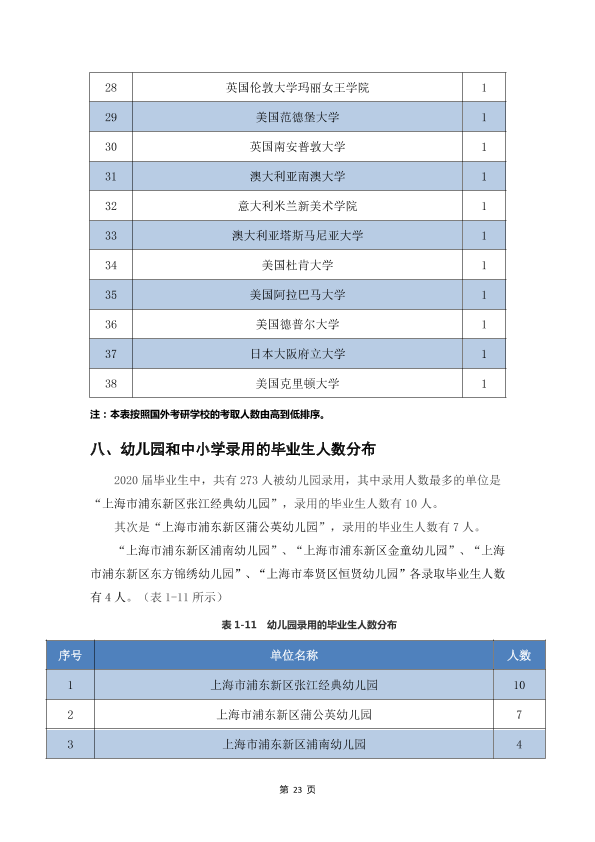 | 28 | 英国伦敦大学玛丽女王学院 | 1 |
|---|---|---|
| 29 | 美国范德堡大学 | 1 |
| 30 | 英国南安普敦大学 | 1 |
| 31 | 澳大利亚南澳大学 | 1 |
| 32 | 意大利米兰新美术学院 | 1 |
| 33 | 澳大利亚塔斯马尼亚大学 | 1 |
| 34 | 美国杜肯大学 | 1 |
| 35 | 美国阿拉巴马大学 | 1 |
| 36 | 美国德普尔大学 | 1 |
| 37 | 日本大阪府立大学 | 1 |
| 38 | 美国克里顿大学 | 1 |

注：本表按照国外考研学校的考取人数由高到低排序。

八、幼儿园和中小学录用的毕业生人数分布

2020届毕业生中，共有273人被幼儿园录用，其中录用人数最多的单位是“上海市浦东新区张江经典幼儿园”，录用的毕业生人数有10人。

其次是“上海市浦东新区蒲公英幼儿园”，录用的毕业生人数有7人。

“上海市浦东新区浦南幼儿园”、“上海市浦东新区金童幼儿园”、“上海市浦东新区东方锦绣幼儿园”、“上海市奉贤区恒贤幼儿园”各录取毕业生人数有4人。（表1-11所示）

表1-11 幼儿园录用的毕业生人数分布

| 序号 | 单位名称 | 人数 |
|---|---|---|
| 1 | 上海市浦东新区张江经典幼儿园 | 10 |
| 2 | 上海市浦东新区蒲公英幼儿园 | 7 |
| 3 | 上海市浦东新区浦南幼儿园 | 4 |

第23页